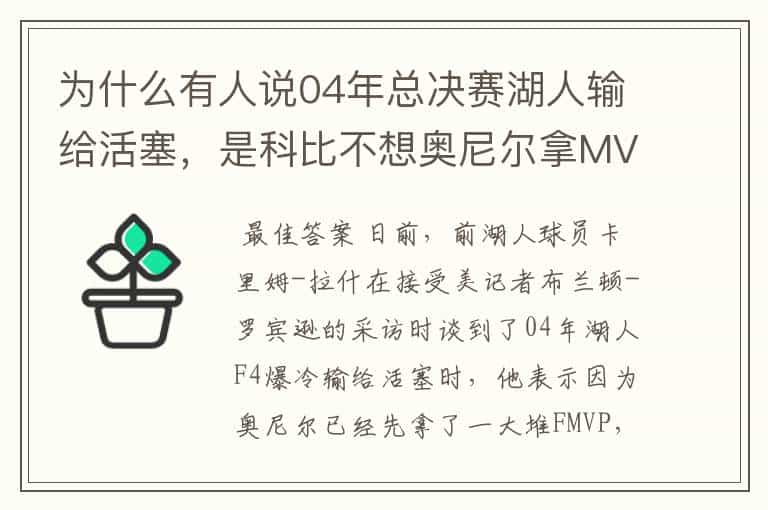 为什么有人说04年总决赛湖人输给活塞，是科比不想奥尼尔拿MV

最佳答案 日前，前湖人球员卡里姆-拉什在接受美记者布兰顿-罗宾逊的采访时谈到了04年湖人F4爆冷输给活塞时，他表示因为奥尼尔已经先拿了一大堆FMVP，